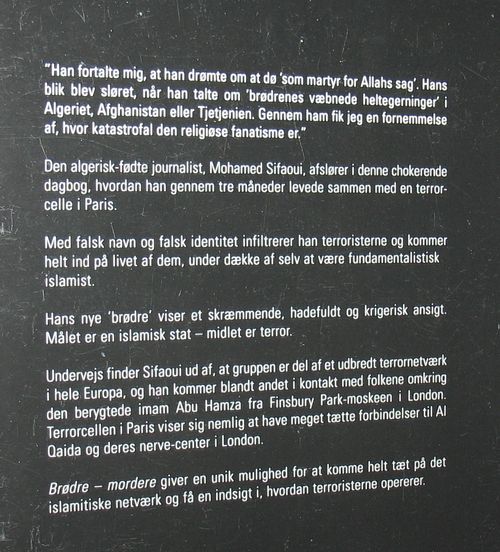 "Han fortalte mig, at han drømte om at dø 'som martyr for Allahs sag'. Hans blik blev sløret, når han talte om 'brødrenes væbnede heltegerninger' i Algeriet, Afghanistan eller Tjetjenien. Gennem ham fik jeg en fornemmelse af, hvor katastrofal den religiøse fanatisme er."

Den algerisk-fødte journalist, Mohamed Sifaoui, afslører i denne chokerende dagbog, hvordan han gennem tre måneder levede sammen med en terrorcelle i Paris.

Med falsk navn og falsk identitet infiltrerer han terroristerne og kommer helt ind på livet af dem, under dække af selv at være fundamentalistisk islamist.

Hans nye 'brødre' viser et skræmmende, hadefuldt og krigerisk ansigt. Målet er en islamisk stat – midlet er terror.

Undervejs finder Sifaoui ud af, at gruppen er del af et udbredt terrornetværk i hele Europa, og han kommer blandt andet i kontakt med folkene omkring den berygtede imam Abu Hamza fra Finsbury Park-moskeen i London. Terrorcellen i Paris viser sig nemlig at have meget tætte forbindelser til Al Qaida og deres nerve-center i London.

Brødre – mordere giver en unik mulighed for at komme helt tæt på det islamitiske netværk og få en indsigt i, hvordan terroristerne opererer.